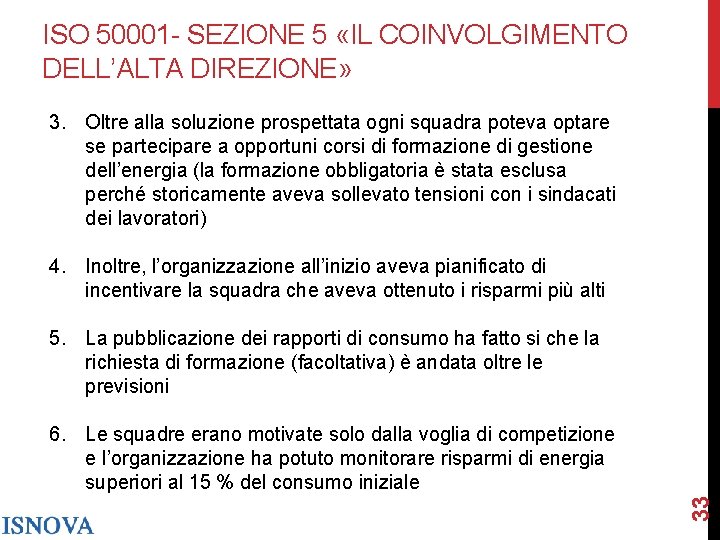 ISO 50001- SEZIONE 5 «IL COINVOLGIMENTO DELL'ALTA DIREZIONE»

3. Oltre alla soluzione prospettata ogni squadra poteva optare se partecipare a opportuni corsi di formazione di gestione dell'energia (la formazione obbligatoria è stata esclusa perché storicamente aveva sollevato tensioni con i sindacati dei lavoratori)

4. Inoltre, l'organizzazione all'inizio aveva pianificato di incentivare la squadra che aveva ottenuto i risparmi più alti

5. La pubblicazione dei rapporti di consumo ha fatto si che la richiesta di formazione (facoltativa) è andata oltre le previsioni

6. Le squadre erano motivate solo dalla voglia di competizione e l'organizzazione ha potuto monitorare risparmi di energia superiori al 15 % del consumo iniziale

ISNOVA

33